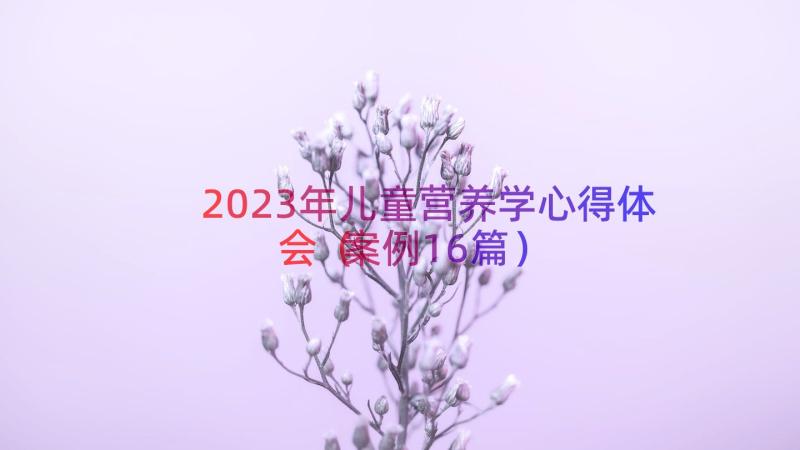 2023年儿童营养学心得体会（案例16篇）